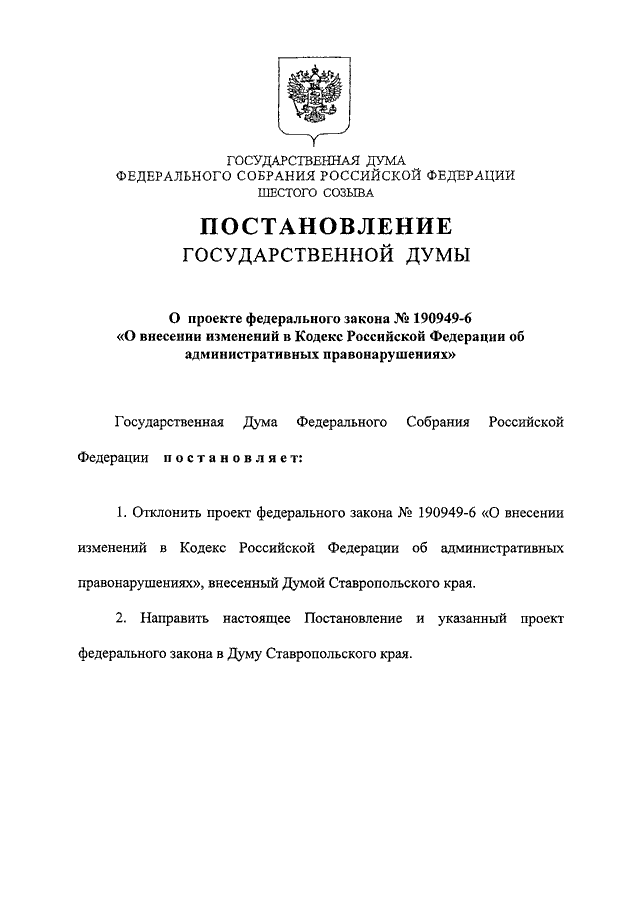 ГОСУДАРСТВЕННАЯ ДУМА
ФЕДЕРАЛЬНОГО СОБРАНИЯ РОССИЙСКОЙ ФЕДЕРАЦИИ
ШЕСТОГО СОЗЫВА

ПОСТАНОВЛЕНИЕ
ГОСУДАРСТВЕННОЙ ДУМЫ

О проекте федерального закона № 190949-6 «О внесении изменений в Кодекс Российской Федерации об административных правонарушениях»

Государственная Дума Федерального Собрания Российской Федерации постановляет:

1. Отклонить проект федерального закона № 190949-6 «О внесении изменений в Кодекс Российской Федерации об административных правонарушениях», внесенный Думой Ставропольского края.

2. Направить настоящее Постановление и указанный проект федерального закона в Думу Ставропольского края.